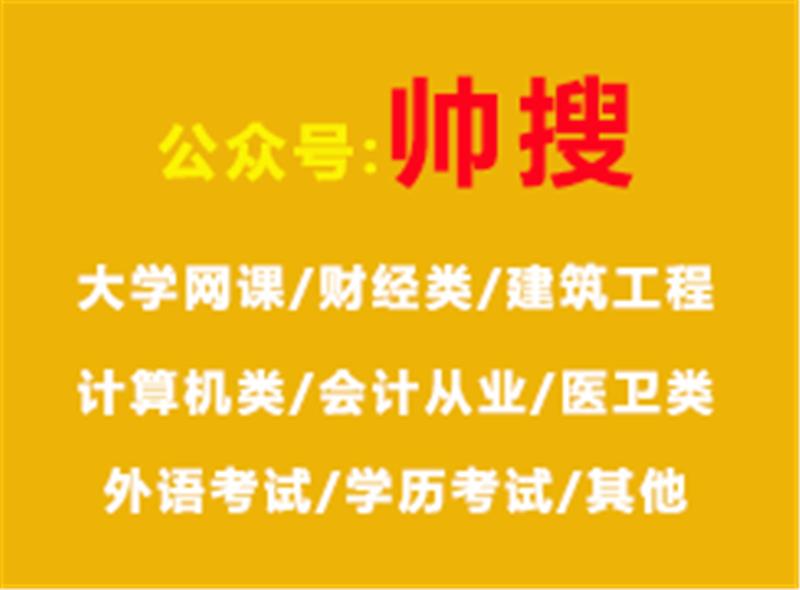 公众号:帅搜

大学网课/财经类/建筑工程

计算机类/会计从业/医卫类

外语考试/学历考试/其他